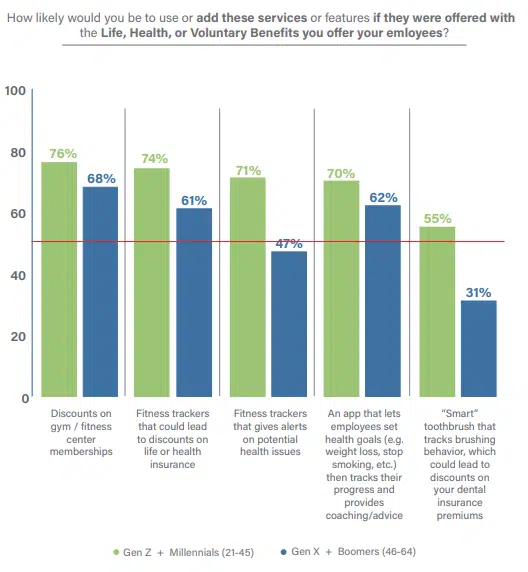 How likely would you be to use or add these services or features if they were offered with the Life, Health, or Voluntary Benefits you offer your emloyees?

100
80
60
40
20
0

76%
68%
74%
61%
71%
47%
70%
62%
55%
31%

Discounts on gym / fitness center memberships

Fitness trackers that could lead to discounts on life or health insurance

Fitness trackers that gives alerts on potential health issues

An app that lets employees set health goals (e.g. weight loss, stop smoking, etc.) then tracks their progress and provides coaching/advice

"Smart" toothbrush that tracks brushing behavior, which could lead to discounts on your dental insurance premiums

Gen Z + Millennials (21-45)
Gen X + Boomers (46-64)